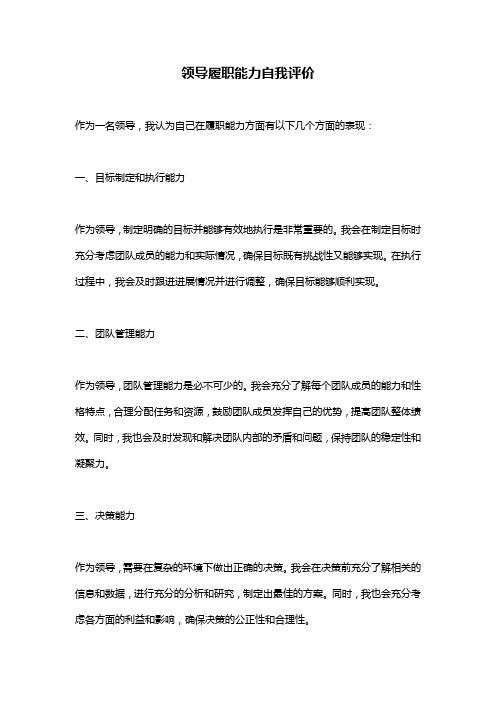 领导履职能力自我评价

作为一名领导，我认为自己在履职能力方面有以下几个方面的表现：

一、目标制定和执行能力

作为领导，制定明确的目标并能够有效地执行是非常重要的。我会在制定目标时充分考虑团队成员的能力和实际情况，确保目标既有挑战性又能够实现。在执行过程中，我会及时跟进进展情况并进行调整，确保目标能够顺利实现。

二、团队管理能力

作为领导，团队管理能力是必不可少的。我会充分了解每个团队成员的能力和性格特点，合理分配任务和资源，鼓励团队成员发挥自己的优势，提高团队整体绩效。同时，我也会及时发现和解决团队内部的矛盾和问题，保持团队的稳定性和凝聚力。

三、决策能力

作为领导，需要在复杂的环境下做出正确的决策。我会在决策前充分了解相关的信息和数据，进行充分的分析和研究，制定出最佳的方案。同时，我也会充分考虑各方面的利益和影响，确保决策的公正性和合理性。